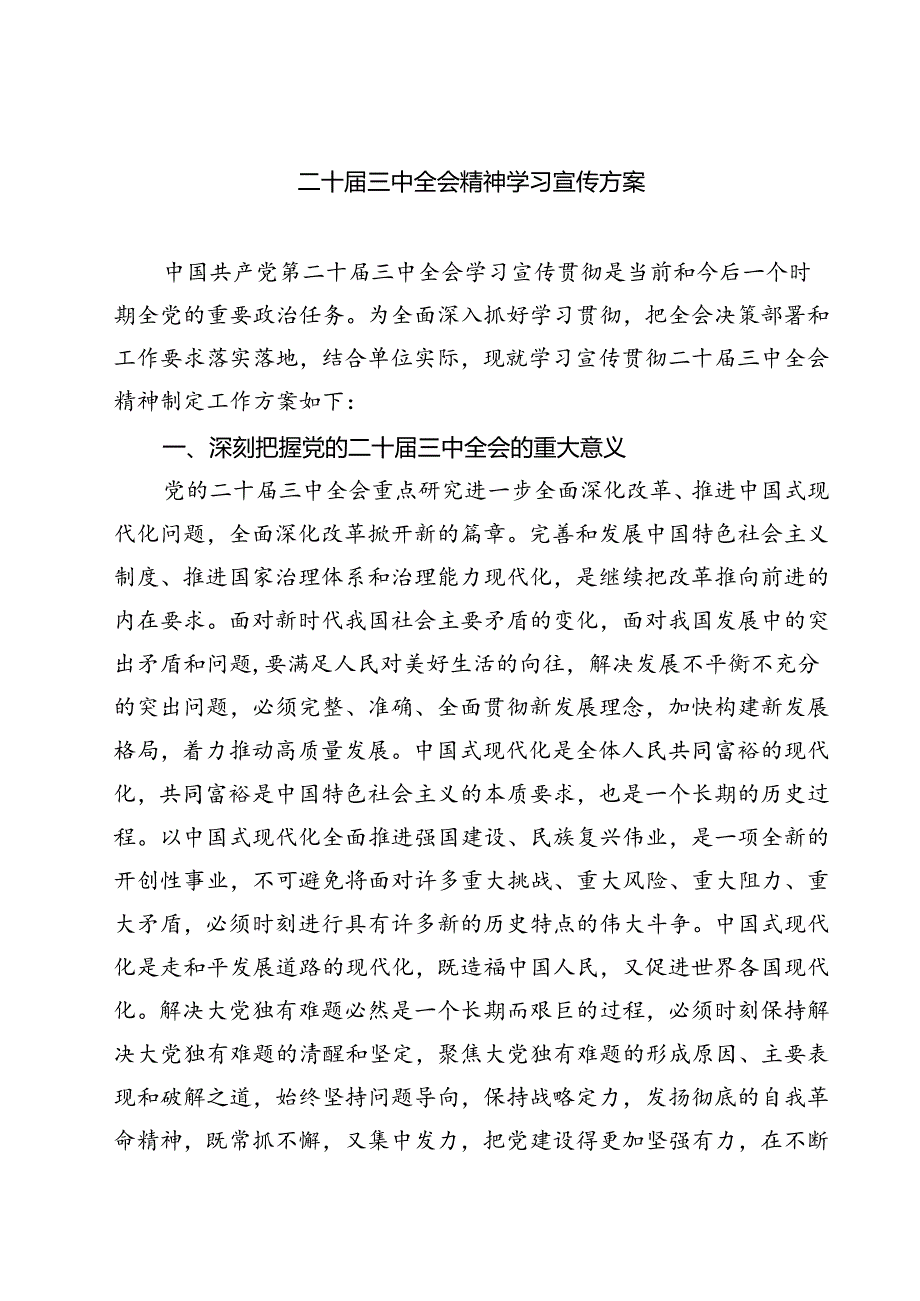 二十届三中全会精神学习宣传方案

中国共产党第二十届三中全会学习宣传贯彻是当前和今后一个时期全党的重要政治任务。为全面深入抓好学习贯彻，把全会决策部署和工作要求落实落地，结合单位实际，现就学习宣传贯彻二十届三中全会精神制定工作方案如下：

一、深刻把握党的二十届三中全会的重大意义

党的二十届三中全会重点研究进一步全面深化改革、推进中国式现代化问题，全面深化改革掀开新的篇章。完善和发展中国特色社会主义制度、推进国家治理体系和治理能力现代化，是继续把改革推向前进的内在要求。面对新时代我国社会主要矛盾的变化，面对我国发展中的突出矛盾和问题，要满足人民对美好生活的向往，解决发展不平衡不充分的突出问题，必须完整、准确、全面贯彻新发展理念，加快构建新发展格局，着力推动高质量发展。中国式现代化是全体人民共同富裕的现代化，共同富裕是中国特色社会主义的本质要求，也是一个长期的历史过程。以中国式现代化全面推进强国建设、民族复兴伟业，是一项全新的开创性事业，不可避免将面对许多重大挑战、重大风险、重大阻力、重大矛盾，必须时刻进行具有许多新的历史特点的伟大斗争。中国式现代化是走和平发展道路的现代化，既造福中国人民，又促进世界各国现代化。解决大党独有难题必然是一个长期而艰巨的过程，必须时刻保持解决大党独有难题的清醒和坚定，聚焦大党独有难题的形成原因、主要表现和破解之道，始终坚持问题导向，保持战略定力，发扬彻底的自我革命精神，既常抓不懈，又集中发力，把党建设得更加坚强有力，在不断